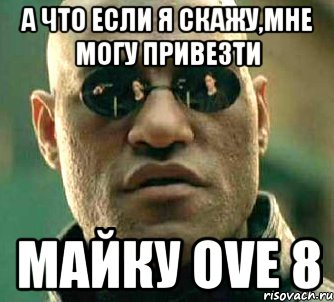 А ЧТО ЕСЛИ Я СКАЖУ,МНЕ МОГУ ПРИВЕЗТИ

МАЙКУ OVE 8

risovach.ru